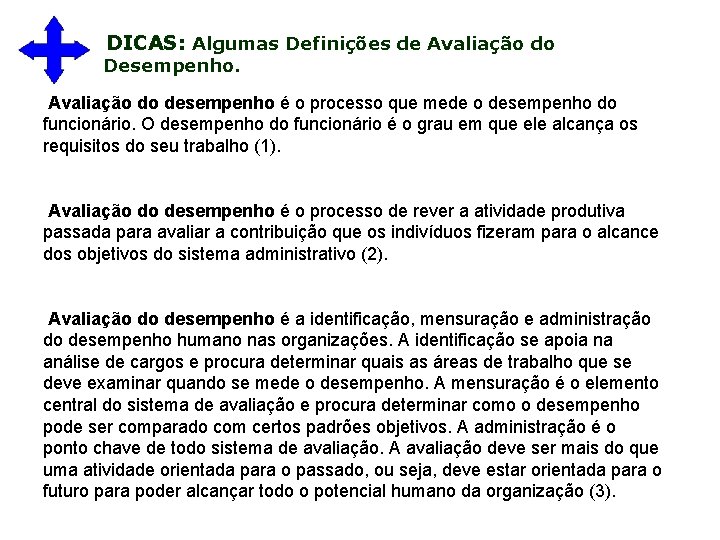 DICAS: Algumas Definições de Avaliação do Desempenho.

Avaliação do desempenho é o processo que mede o desempenho do funcionário. O desempenho do funcionário é o grau em que ele alcança os requisitos do seu trabalho (1).

Avaliação do desempenho é o processo de rever a atividade produtiva passada para avaliar a contribuição que os indivíduos fizeram para o alcance dos objetivos do sistema administrativo (2).

Avaliação do desempenho é a identificação, mensuração e administração do desempenho humano nas organizações. A identificação se apoia na análise de cargos e procura determinar quais as áreas de trabalho que se deve examinar quando se mede o desempenho. A mensuração é o elemento central do sistema de avaliação e procura determinar como o desempenho pode ser comparado com certos padrões objetivos. A administração é o ponto chave de todo sistema de avaliação. A avaliação deve ser mais do que uma atividade orientada para o passado, ou seja, deve estar orientada para o futuro para poder alcançar todo o potencial humano da organização (3).